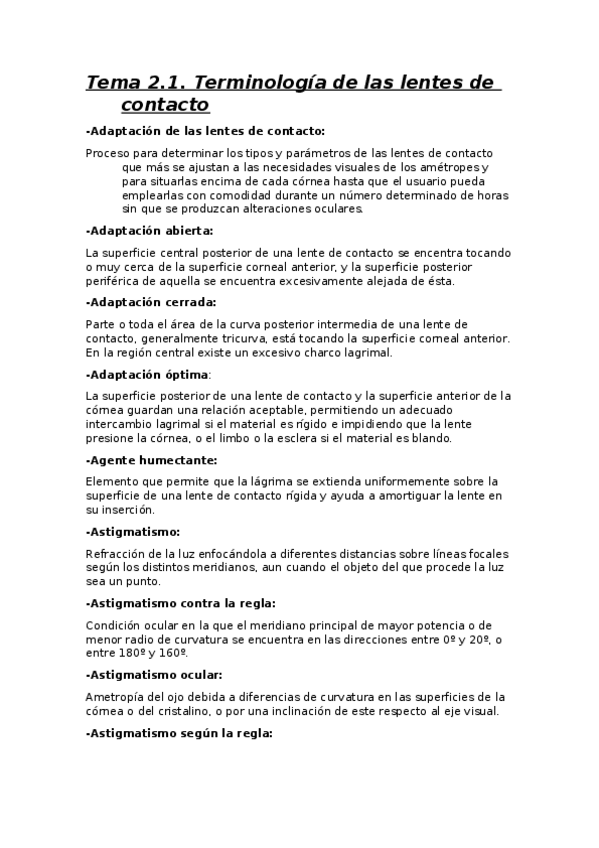 Tema 2.1. Terminología de las lentes de contacto

-Adaptación de las lentes de contacto:

Proceso para determinar los tipos y parámetros de las lentes de contacto que más se ajustan a las necesidades visuales de los amétropes y para situarlas encima de cada córnea hasta que el usuario pueda emplearlas con comodidad durante un número determinado de horas sin que se produzcan alteraciones oculares.

-Adaptación abierta:

La superficie central posterior de una lente de contacto se encentra tocando o muy cerca de la superficie corneal anterior, y la superficie posterior periférica de aquella se encuentra excesivamente alejada de ésta.

-Adaptación cerrada:

Parte o toda el área de la curva posterior intermedia de una lente de contacto, generalmente tricurva, está tocando la superficie corneal anterior. En la región central existe un excesivo charco lagrimal.

-Adaptación óptima:

La superficie posterior de una lente de contacto y la superficie anterior de la córnea guardan una relación aceptable, permitiendo un adecuado intercambio lagrimal si el material es rígido e impidiendo que la lente presione la córnea, o el limbo o la esclera si el material es blando.

-Agente humectante:

Elemento que permite que la lágrima se extienda uniformemente sobre la superficie de una lente de contacto rígida y ayuda a amortiguar la lente en su inserción.

-Astigmatismo:

Refracción de la luz enfocándola a diferentes distancias sobre líneas focales según los distintos meridianos, aun cuando el objeto del que procede la luz sea un punto.

-Astigmatismo contra la regla:

Condición ocular en la que el meridiano principal de mayor potencia o de menor radio de curvatura se encuentra en las direcciones entre 0º y 20º, o entre 180º y 160º.

-Astigmatismo ocular:

Ametropía del ojo debida a diferencias de curvatura en las superficies de la córnea o del cristalino, o por una inclinación de este respecto al eje visual.

-Astigmatismo según la regla: